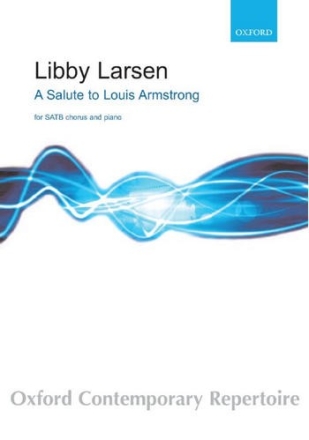 OXFORD

Libby Larsen

A Salute to Louis Armstrong

for SATB chorus and piano

Oxford Contemporary Repertoire